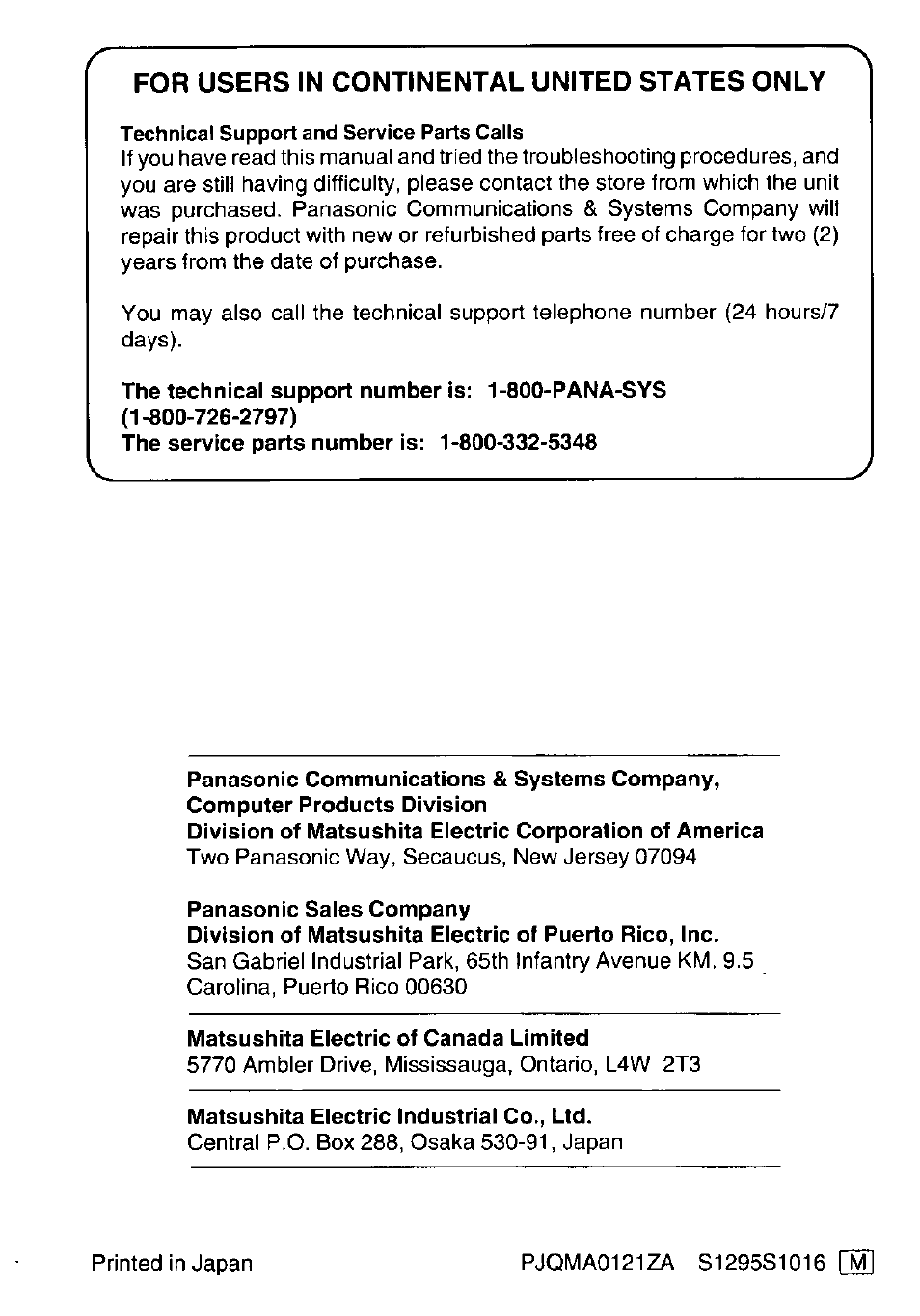 FOR USERS IN CONTINENTAL UNITED STATES ONLY

Technical Support and Service Parts Calls
If you have read this manual and tried the troubleshooting procedures, and you are still having difficulty, please contact the store from which the unit was purchased. Panasonic Communications & Systems Company will repair this product with new or refurbished parts free of charge for two (2) years from the date of purchase.

You may also call the technical support telephone number (24 hours/7 days).

The technical support number is: 1-800-PANA-SYS (1-800-726-2797)
The service parts number is: 1-800-332-5348

Panasonic Communications & Systems Company,
Computer Products Division
Division of Matsushita Electric Corporation of America
Two Panasonic Way, Secaucus, New Jersey 07094

Panasonic Sales Company
Division of Matsushita Electric of Puerto Rico, Inc.
San Gabriel Industrial Park, 65th Infantry Avenue KM. 9.5
Carolina, Puerto Rico 00630

Matsushita Electric of Canada Limited
5770 Ambler Drive, Mississauga, Ontario, L4W 2T3

Matsushita Electric Industrial Co., Ltd.
Central P.O. Box 288, Osaka 530-91, Japan

Printed in Japan PJQMA0121ZA S1295S1016 M